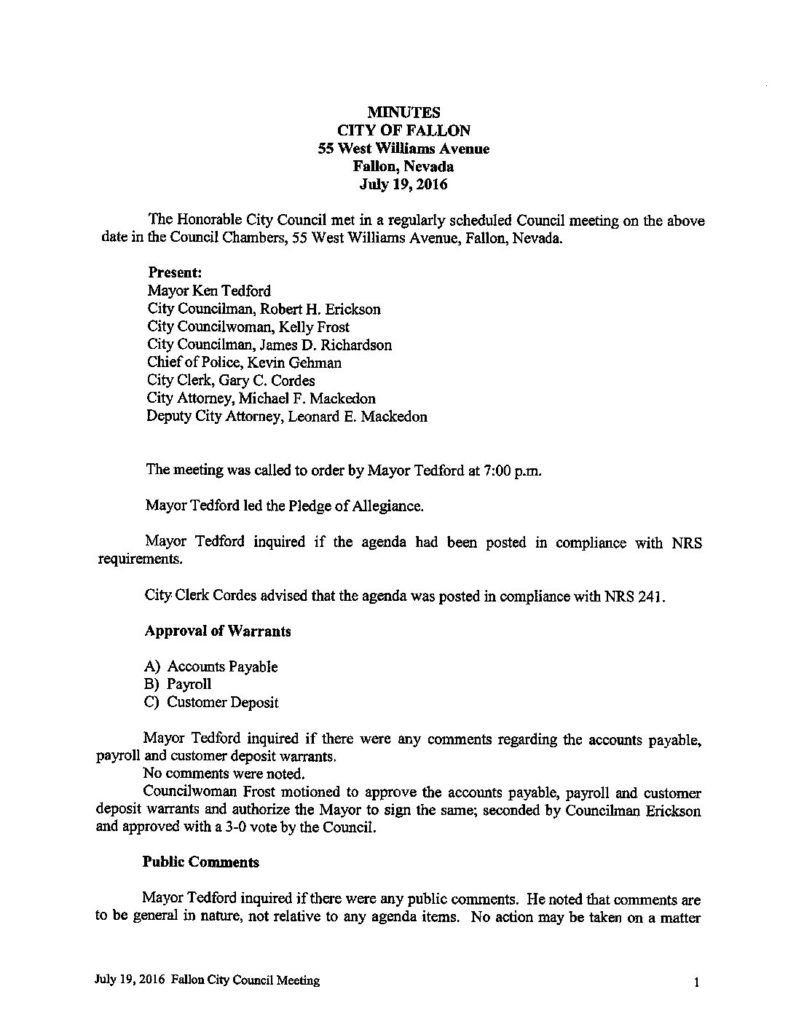 MINUTES
CITY OF FALLON
55 West Williams Avenue
Fallon, Nevada
July 19, 2016

The Honorable City Council met in a regularly scheduled Council meeting on the above date in the Council Chambers, 55 West Williams Avenue, Fallon, Nevada.

Present:
Mayor Ken Tedford
City Councilman, Robert H. Erickson
City Councilwoman, Kelly Frost
City Councilman, James D. Richardson
Chief of Police, Kevin Gehman
City Clerk, Gary C. Cordes
City Attorney, Michael F. Mackedon
Deputy City Attorney, Leonard E. Mackedon

The meeting was called to order by Mayor Tedford at 7:00 p.m.

Mayor Tedford led the Pledge of Allegiance.

Mayor Tedford inquired if the agenda had been posted in compliance with NRS requirements.

City Clerk Cordes advised that the agenda was posted in compliance with NRS 241.

Approval of Warrants

A) Accounts Payable
B) Payroll
C) Customer Deposit

Mayor Tedford inquired if there were any comments regarding the accounts payable, payroll and customer deposit warrants.
No comments were noted.
Councilwoman Frost motioned to approve the accounts payable, payroll and customer deposit warrants and authorize the Mayor to sign the same; seconded by Councilman Erickson and approved with a 3-0 vote by the Council.

Public Comments

Mayor Tedford inquired if there were any public comments. He noted that comments are to be general in nature, not relative to any agenda items. No action may be taken on a matter

July 19, 2016 Fallon City Council Meeting 1